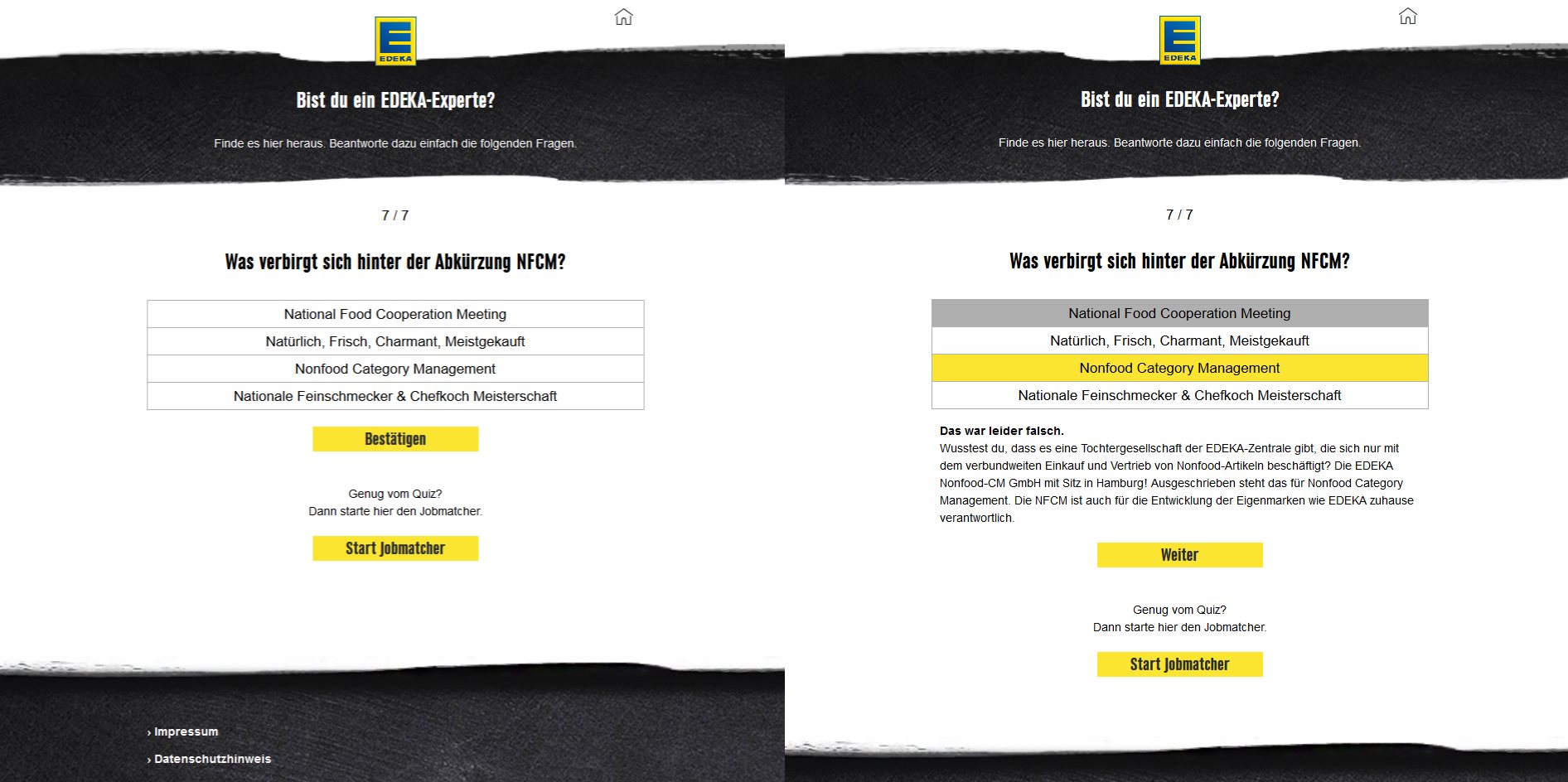 EDEKA

Bist du ein EDEKA-Experte?

Finde es hier heraus. Beantworte dazu einfach die folgenden Fragen.

7 / 7

Was verbirgt sich hinter der Abkürzung NFCM?

National Food Cooperation Meeting

Natürlich, Frisch, Charmant, Meistgekauft

Nonfood Category Management

Nationale Feinschmecker & Chefkoch Meisterschaft

Bestätigen

Genug vom Quiz?
Dann starte hier den Jobmatcher.

Start Jobmatcher

› Impressum

› Datenschutzhinweis

EDEKA

Bist du ein EDEKA-Experte?

Finde es hier heraus. Beantworte dazu einfach die folgenden Fragen.

7 / 7

Was verbirgt sich hinter der Abkürzung NFCM?

National Food Cooperation Meeting

Natürlich, Frisch, Charmant, Meistgekauft

Nonfood Category Management

Nationale Feinschmecker & Chefkoch Meisterschaft

Das war leider falsch.
Wusstest du, dass es eine Tochtergesellschaft der EDEKA-Zentrale gibt, die sich nur mit dem verbundweiten Einkauf und Vertrieb von Nonfood-Artikeln beschäftigt? Die EDEKA Nonfood-CM GmbH mit Sitz in Hamburg! Ausgeschrieben steht das für Nonfood Category Management. Die NFCM ist auch für die Entwicklung der Eigenmarken wie EDEKA zuhause verantwortlich.

Weiter

Genug vom Quiz?
Dann starte hier den Jobmatcher.

Start Jobmatcher